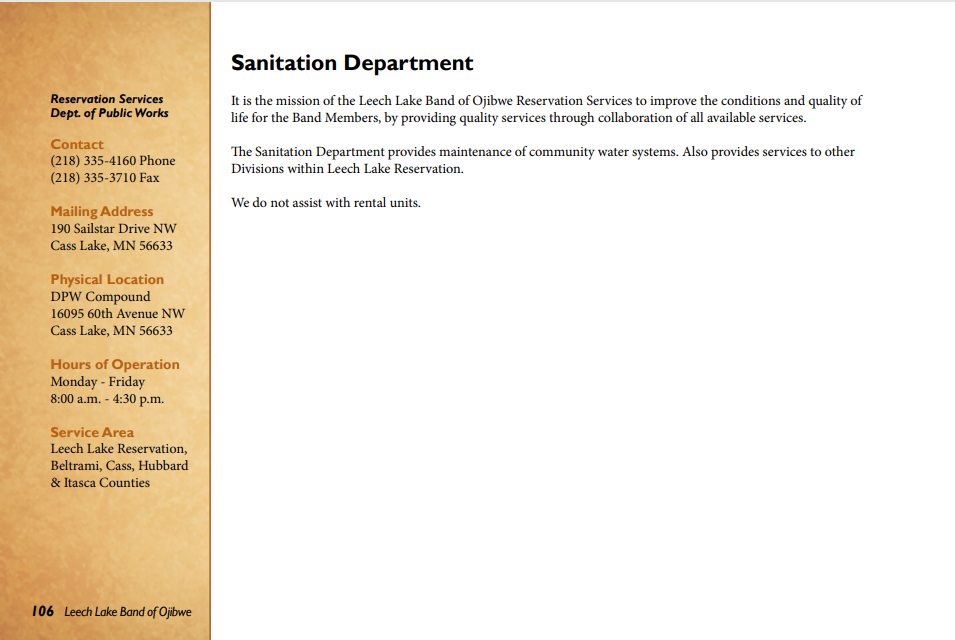 Reservation Services
Dept. of Public Works

Contact
(218) 335-4160 Phone
(218) 335-3710 Fax

Mailing Address
190 Sailstar Drive NW
Cass Lake, MN 56633

Physical Location
DPW Compound
16095 60th Avenue NW
Cass Lake, MN 56633

Hours of Operation
Monday - Friday
8:00 a.m. - 4:30 p.m.

Service Area
Leech Lake Reservation, Beltrami, Cass, Hubbard & Itasca Counties

106 Leech Lake Band of Ojibwe

Sanitation Department

It is the mission of the Leech Lake Band of Ojibwe Reservation Services to improve the conditions and quality of life for the Band Members, by providing quality services through collaboration of all available services.

The Sanitation Department provides maintenance of community water systems. Also provides services to other Divisions within Leech Lake Reservation.

We do not assist with rental units.